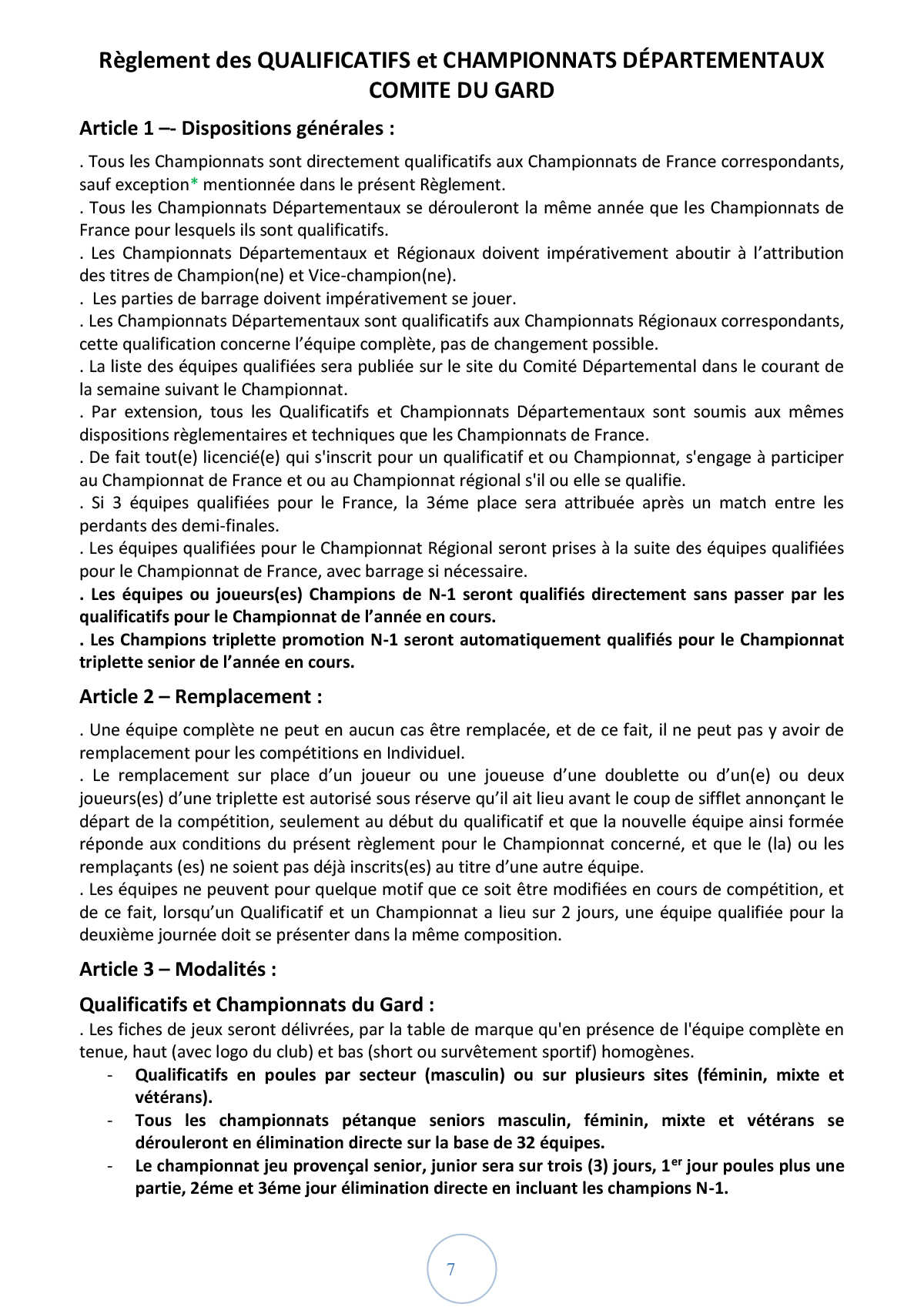 Règlement des QUALIFICATIFS et CHAMPIONNATS DÉPARTEMENTAUX COMITE DU GARD

Article 1 –- Dispositions générales :

. Tous les Championnats sont directement qualificatifs aux Championnats de France correspondants, sauf exception* mentionnée dans le présent Règlement.
. Tous les Championnats Départementaux se dérouleront la même année que les Championnats de France pour lesquels ils sont qualificatifs.
. Les Championnats Départementaux et Régionaux doivent impérativement aboutir à l'attribution des titres de Champion(ne) et Vice-champion(ne).
. Les parties de barrage doivent impérativement se jouer.
. Les Championnats Départementaux sont qualificatifs aux Championnats Régionaux correspondants, cette qualification concerne l'équipe complète, pas de changement possible.
. La liste des équipes qualifiées sera publiée sur le site du Comité Départemental dans le courant de la semaine suivant le Championnat.
. Par extension, tous les Qualificatifs et Championnats Départementaux sont soumis aux mêmes dispositions règlementaires et techniques que les Championnats de France.
. De fait tout(e) licencié(e) qui s'inscrit pour un qualificatif et ou Championnat, s'engage à participer au Championnat de France et ou au Championnat régional s'il ou elle se qualifie.
. Si 3 équipes qualifiées pour le France, la 3éme place sera attribuée après un match entre les perdants des demi-finales.
. Les équipes qualifiées pour le Championnat Régional seront prises à la suite des équipes qualifiées pour le Championnat de France, avec barrage si nécessaire.
. Les équipes ou joueurs(es) Champions de N-1 seront qualifiés directement sans passer par les qualificatifs pour le Championnat de l'année en cours.
. Les Champions triplette promotion N-1 seront automatiquement qualifiés pour le Championnat triplette senior de l'année en cours.

Article 2 – Remplacement :

. Une équipe complète ne peut en aucun cas être remplacée, et de ce fait, il ne peut pas y avoir de remplacement pour les compétitions en Individuel.
. Le remplacement sur place d'un joueur ou une joueuse d'une doublette ou d'un(e) ou deux joueurs(es) d'une triplette est autorisé sous réserve qu'il ait lieu avant le coup de sifflet annonçant le départ de la compétition, seulement au début du qualificatif et que la nouvelle équipe ainsi formée réponde aux conditions du présent règlement pour le Championnat concerné, et que le (la) ou les remplaçants (es) ne soient pas déjà inscrits(es) au titre d'une autre équipe.
. Les équipes ne peuvent pour quelque motif que ce soit être modifiées en cours de compétition, et de ce fait, lorsqu'un Qualificatif et un Championnat a lieu sur 2 jours, une équipe qualifiée pour la deuxième journée doit se présenter dans la même composition.

Article 3 – Modalités :

Qualificatifs et Championnats du Gard :
. Les fiches de jeux seront délivrées, par la table de marque qu'en présence de l'équipe complète en tenue, haut (avec logo du club) et bas (short ou survêtement sportif) homogènes.
- Qualificatifs en poules par secteur (masculin) ou sur plusieurs sites (féminin, mixte et vétérans).
- Tous les championnats pétanque seniors masculin, féminin, mixte et vétérans se dérouleront en élimination directe sur la base de 32 équipes.
- Le championnat jeu provençal senior, junior sera sur trois (3) jours, 1$^{er}$ jour poules plus une partie, 2éme et 3éme jour élimination directe en incluant les champions N-1.

7